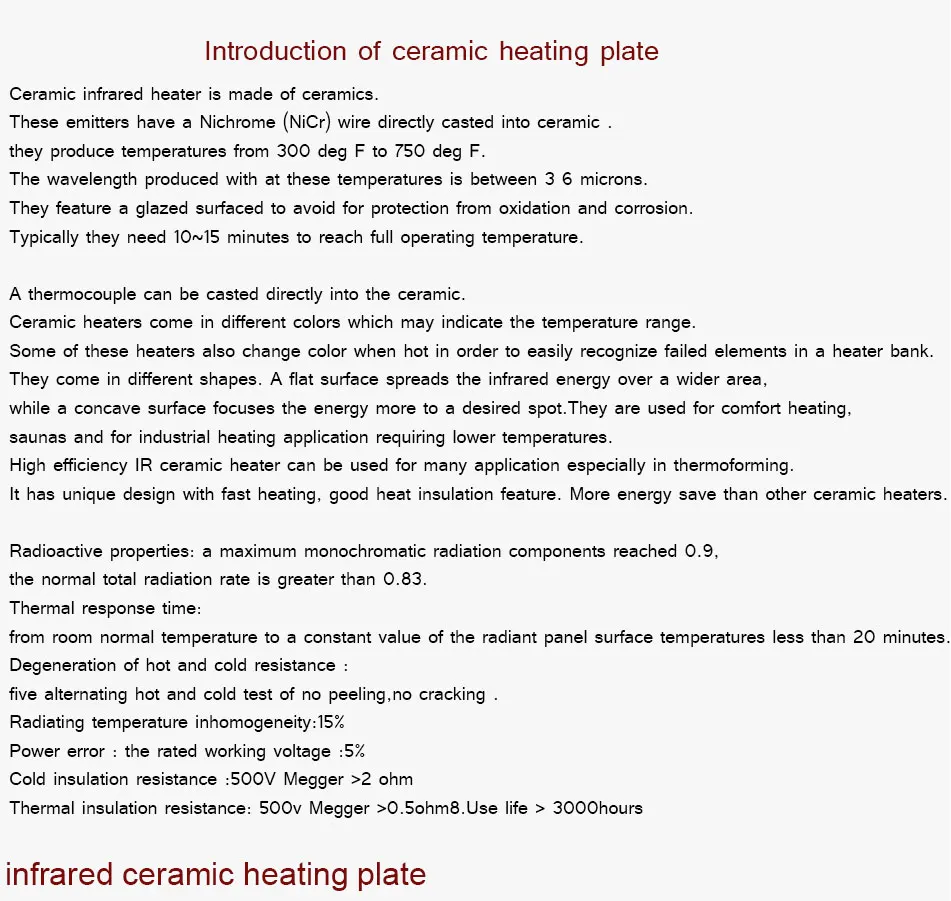 Introduction of ceramic heating plate

Ceramic infrared heater is made of ceramics.
These emitters have a Nichrome (NiCr) wire directly casted into ceramic .
they produce temperatures from 300 deg F to 750 deg F.
The wavelength produced with at these temperatures is between 3 6 microns.
They feature a glazed surfaced to avoid for protection from oxidation and corrosion.
Typically they need 10~15 minutes to reach full operating temperature.

A thermocouple can be casted directly into the ceramic.
Ceramic heaters come in different colors which may indicate the temperature range.
Some of these heaters also change color when hot in order to easily recognize failed elements in a heater bank.
They come in different shapes. A flat surface spreads the infrared energy over a wider area,
while a concave surface focuses the energy more to a desired spot.They are used for comfort heating,
saunas and for industrial heating application requiring lower temperatures.
High efficiency IR ceramic heater can be used for many application especially in thermoforming.
It has unique design with fast heating, good heat insulation feature. More energy save than other ceramic heaters.

Radioactive properties: a maximum monochromatic radiation components reached 0.9,
the normal total radiation rate is greater than 0.83.
Thermal response time:
from room normal temperature to a constant value of the radiant panel surface temperatures less than 20 minutes.
Degeneration of hot and cold resistance :
five alternating hot and cold test of no peeling,no cracking .
Radiating temperature inhomogeneity:15%
Power error : the rated working voltage :5%
Cold insulation resistance :500V Megger >2 ohm
Thermal insulation resistance: 500v Megger >0.5ohm8.Use life > 3000hours

infrared ceramic heating plate